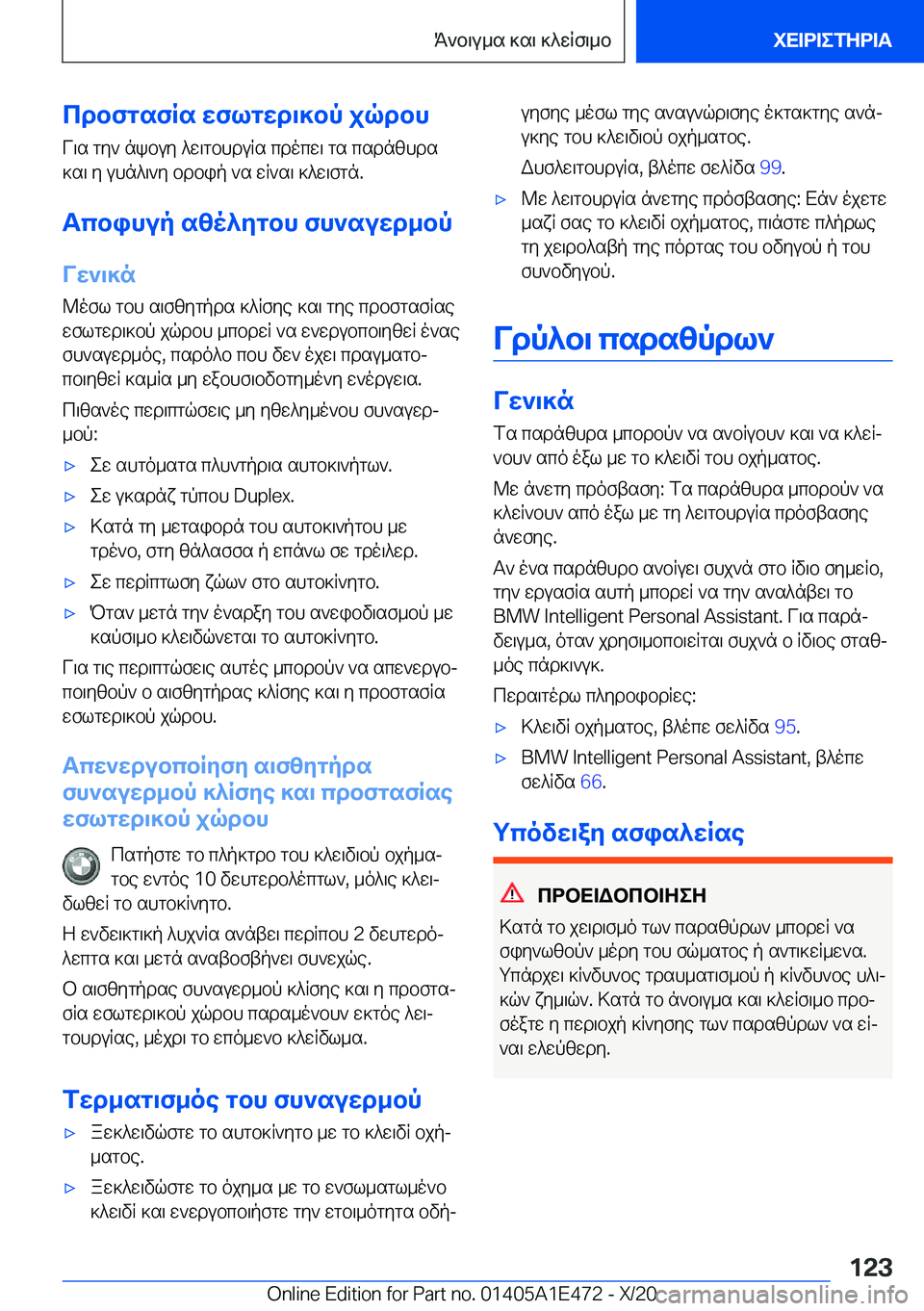 Άνοιγμα και κλείσιμο

ΧΕΙΡΙΣΤΗΡΙΑ

Προστασία εσωτερικού χώρου

Για την άψογη λειτουργία πρέπει τα παράθυρα και η γυάλινη οροφή να είναι κλειστά.

Αποφυγή αθέλητου συναγερμού

Γενικά

Μέσω του αισθητήρα κλίσης και της προστασίας εσωτερικού χώρου μπορεί να ενεργοποιηθεί ένας συναγερμός, παρόλο που δεν έχει πραγματοποιηθεί καμία μη εξουσιοδοτημένη ενέργεια.

Πιθανές περιπτώσεις μη ηθελημένου συναγερμού:

▷ Σε αυτόματα πλυντήρια αυτοκινήτων.

▷ Σε γκαράζ τύπου Duplex.

▷ Κατά τη μεταφορά του αυτοκινήτου με τρένο, στη θάλασσα ή επάνω σε τρέιλερ.

▷ Σε περίπτωση ζώων στο αυτοκίνητο.

▷ Όταν μετά την έναρξη του ανεφοδιασμού με καύσιμο κλειδώνεται το αυτοκίνητο.

Για τις περιπτώσεις αυτές μπορούν να απενεργοποιηθούν ο αισθητήρας κλίσης και η προστασία εσωτερικού χώρου.

Απενεργοποίηση αισθητήρα συναγερμού κλίσης και προστασίας εσωτερικού χώρου

Πατήστε το πλήκτρο του κλειδιού οχήματος εντός 10 δευτερολέπτων, μόλις κλειδωθεί το αυτοκίνητο.

Η ενδεικτική λυχνία ανάβει περίπου 2 δευτερόλεπτα και μετά αναβοσβήνει συνεχώς.

Ο αισθητήρας συναγερμού κλίσης και η προστασία εσωτερικού χώρου παραμένουν εκτός λειτουργίας, μέχρι το επόμενο κλείδωμα.

Τερματισμός του συναγερμού

▷ Ξεκλειδώστε το αυτοκίνητο με το κλειδί οχήματος.

▷ Ξεκλειδώστε το όχημα με το ενσωματωμένο κλειδί και ενεργοποιήστε την ετοιμότητα οδήγησης μέσω της αναγνώρισης έκτακτης ανάγκης του κλειδιού οχήματος.

Δυσλειτουργία, βλέπε σελίδα 99.

▷ Με λειτουργία άνετης πρόσβασης: Εάν έχετε μαζί σας το κλειδί οχήματος, πιάστε πλήρως τη χειρολαβή της πόρτας του οδηγού ή του συνοδηγού.

Γρύλοι παραθύρων

Γενικά

Τα παράθυρα μπορούν να ανοίγουν και να κλείνουν από έξω με το κλειδί του οχήματος.

Με άνετη πρόσβαση: Τα παράθυρα μπορούν να κλείνουν από έξω με τη λειτουργία πρόσβασης άνεσης.

Αν ένα παράθυρο ανοίγει συχνά στο ίδιο σημείο, την εργασία αυτή μπορεί να την αναλάβει το BMW Intelligent Personal Assistant. Για παράδειγμα, όταν χρησιμοποιείται συχνά ο ίδιος σταθμός πάρκινγκ.

Περαιτέρω πληροφορίες:

▷ Κλειδί οχήματος, βλέπε σελίδα 95.

▷ BMW Intelligent Personal Assistant, βλέπε σελίδα 66.

Υπόδειξη ασφαλείας

ΠΡΟΕΙΔΟΠΟΙΗΣΗ

Κατά το χειρισμό των παραθύρων μπορεί να σφηνωθούν μέρη του σώματος ή αντικείμενα. Υπάρχει κίνδυνος τραυματισμού ή κίνδυνος υλικών ζημιών. Κατά το άνοιγμα και κλείσιμο προσέξτε η περιοχή κίνησης των παραθύρων να είναι ελεύθερη.

123

Online Edition for Part no. 01405A1E472 - X/20 carmanualsonline.info